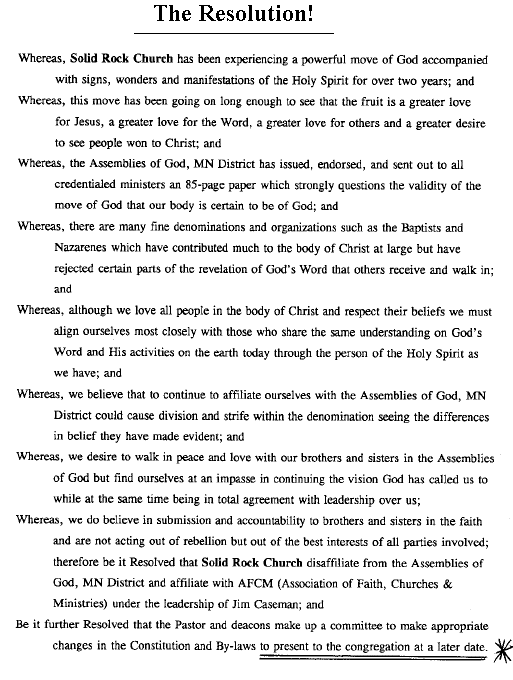 The Resolution!

Whereas, Solid Rock Church has been experiencing a powerful move of God accompanied with signs, wonders and manifestations of the Holy Spirit for over two years; and

Whereas, this move has been going on long enough to see that the fruit is a greater love for Jesus, a greater love for the Word, a greater love for others and a greater desire to see people won to Christ; and

Whereas, the Assemblies of God, MN District has issued, endorsed, and sent out to all credentialed ministers an 85-page paper which strongly questions the validity of the move of God that our body is certain to be of God; and

Whereas, there are many fine denominations and organizations such as the Baptists and Nazarenes which have contributed much to the body of Christ at large but have rejected certain parts of the revelation of God's Word that others receive and walk in; and

Whereas, although we love all people in the body of Christ and respect their beliefs we must align ourselves most closely with those who share the same understanding on God's Word and His activities on the earth today through the person of the Holy Spirit as we have; and

Whereas, we believe that to continue to affiliate ourselves with the Assemblies of God, MN District could cause division and strife within the denomination seeing the differences in belief they have made evident; and

Whereas, we desire to walk in peace and love with our brothers and sisters in the Assemblies of God but find ourselves at an impasse in continuing the vision God has called us to while at the same time being in total agreement with leadership over us;

Whereas, we do believe in submission and accountability to brothers and sisters in the faith and are not acting out of rebellion but out of the best interests of all parties involved; therefore be it Resolved that Solid Rock Church disaffiliate from the Assemblies of God, MN District and affiliate with AFCM (Association of Faith, Churches & Ministries) under the leadership of Jim Caseman; and

Be it further Resolved that the Pastor and deacons make up a committee to make appropriate changes in the Constitution and By-laws to present to the congregation at a later date.